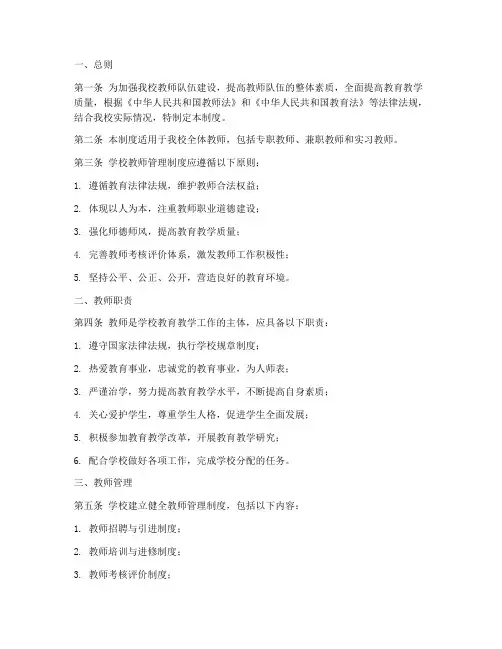 一、总则

第一条 为加强我校教师队伍建设，提高教师队伍的整体素质，全面提高教育教学质量，根据《中华人民共和国教师法》和《中华人民共和国教育法》等法律法规，结合我校实际情况，特制定本制度。

第二条 本制度适用于我校全体教师，包括专职教师、兼职教师和实习教师。

第三条 学校教师管理制度应遵循以下原则：

1. 遵循教育法律法规，维护教师合法权益；

2. 体现以人为本，注重教师职业道德建设；

3. 强化师德师风，提高教育教学质量；

4. 完善教师考核评价体系，激发教师工作积极性；

5. 坚持公平、公正、公开，营造良好的教育环境。

二、教师职责

第四条 教师是学校教育教学工作的主体，应具备以下职责：

1. 遵守国家法律法规，执行学校规章制度；

2. 热爱教育事业，忠诚党的教育事业，为人师表；

3. 严谨治学，努力提高教育教学水平，不断提高自身素质；

4. 关心爱护学生，尊重学生人格，促进学生全面发展；

5. 积极参加教育教学改革，开展教育教学研究；

6. 配合学校做好各项工作，完成学校分配的任务。

三、教师管理

第五条 学校建立健全教师管理制度，包括以下内容：

1. 教师招聘与引进制度；

2. 教师培训与进修制度；

3. 教师考核评价制度；